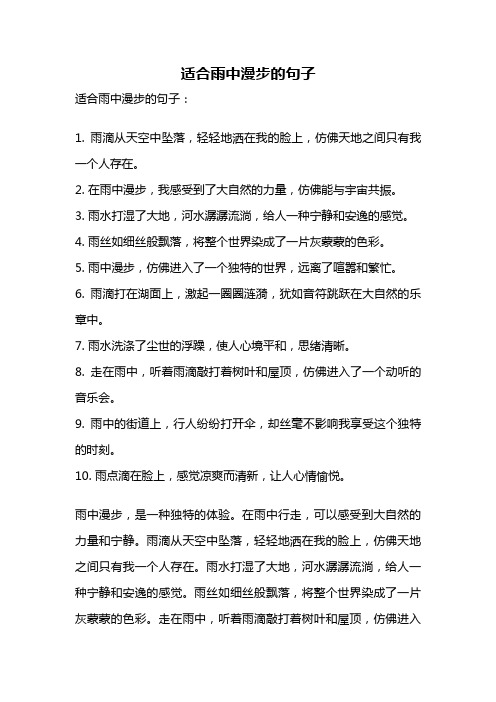 适合雨中漫步的句子

适合雨中漫步的句子：

1. 雨滴从天空中坠落，轻轻地洒在我的脸上，仿佛天地之间只有我一个人存在。

2. 在雨中漫步，我感受到了大自然的力量，仿佛能与宇宙共振。

3. 雨水打湿了大地，河水潺潺流淌，给人一种宁静和安逸的感觉。

4. 雨丝如细丝般飘落，将整个世界染成了一片灰蒙蒙的色彩。

5. 雨中漫步，仿佛进入了一个独特的世界，远离了喧嚣和繁忙。

6. 雨滴打在湖面上，激起一圈圈涟漪，犹如音符跳跃在大自然的乐章中。

7. 雨水洗涤了尘世的浮躁，使人心境平和，思绪清晰。

8. 走在雨中，听着雨滴敲打着树叶和屋顶，仿佛进入了一个动听的音乐会。

9. 雨中的街道上，行人纷纷打开伞，却丝毫不影响我享受这个独特的时刻。

10. 雨点滴在脸上，感觉凉爽而清新，让人心情愉悦。

雨中漫步，是一种独特的体验。在雨中行走，可以感受到大自然的力量和宁静。雨滴从天空中坠落，轻轻地洒在我的脸上，仿佛天地之间只有我一个人存在。雨水打湿了大地，河水潺潺流淌，给人一种宁静和安逸的感觉。雨丝如细丝般飘落，将整个世界染成了一片灰蒙蒙的色彩。走在雨中，听着雨滴敲打着树叶和屋顶，仿佛进入